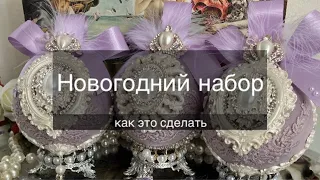 Новогодний набор

как это сделать